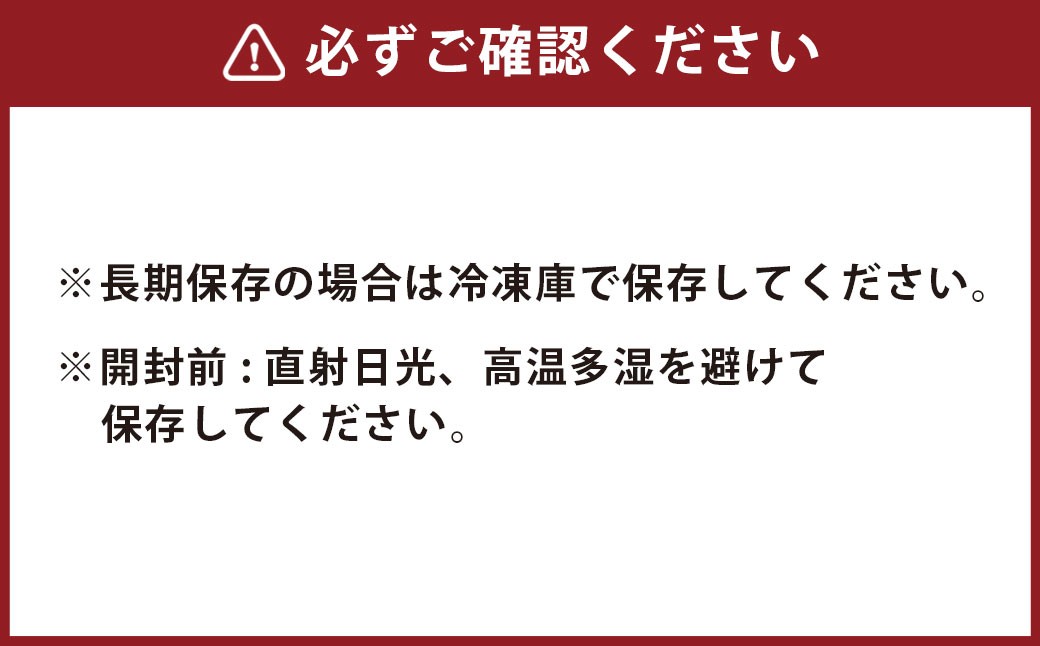 必ずご確認ください

※長期保存の場合は冷凍庫で保存してください。

※開封前：直射日光、高温多湿を避けて保存してください。